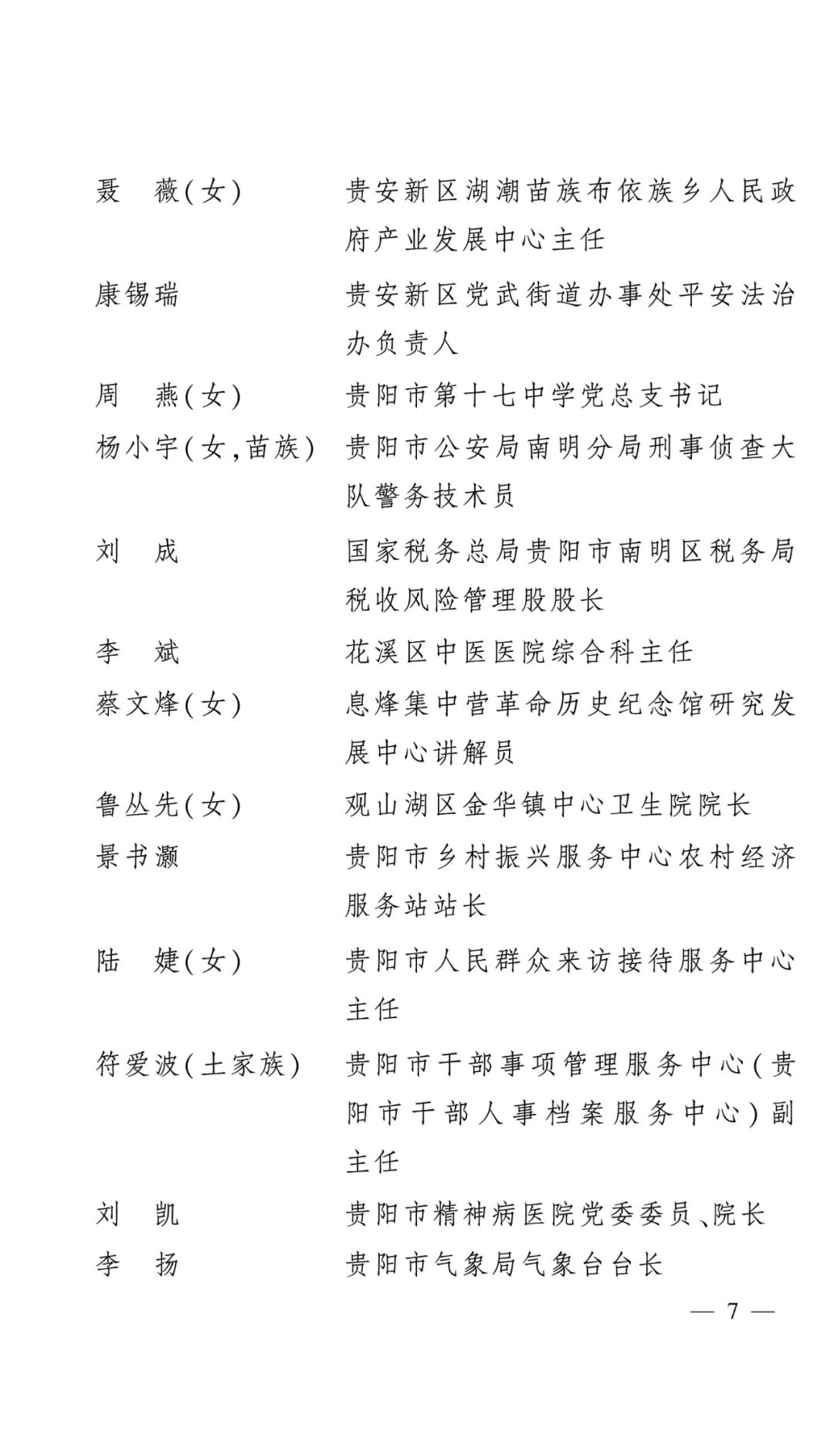 聂　薇(女)　贵安新区湖潮苗族布依族乡人民政府产业发展中心主任

康锡瑞　贵安新区党武街道办事处平安法治办负责人

周　燕(女)　贵阳市第十七中学党总支书记

杨小宇(女,苗族)　贵阳市公安局南明分局刑事侦查大队警务技术员

刘　成　国家税务总局贵阳市南明区税务局税收风险管理股股长

李　斌　花溪区中医医院综合科主任

蔡文烽(女)　息烽集中营革命历史纪念馆研究发展中心讲解员

鲁丛先(女)　观山湖区金华镇中心卫生院院长

景书灏　贵阳市乡村振兴服务中心农村经济服务站站长

陆　婕(女)　贵阳市人民群众来访接待服务中心主任

符爱波(土家族)　贵阳市干部事项管理服务中心(贵阳市干部人事档案服务中心)副主任

刘　凯　贵阳市精神病医院党委委员、院长

李　扬　贵阳市气象局气象台台长

— 7 —